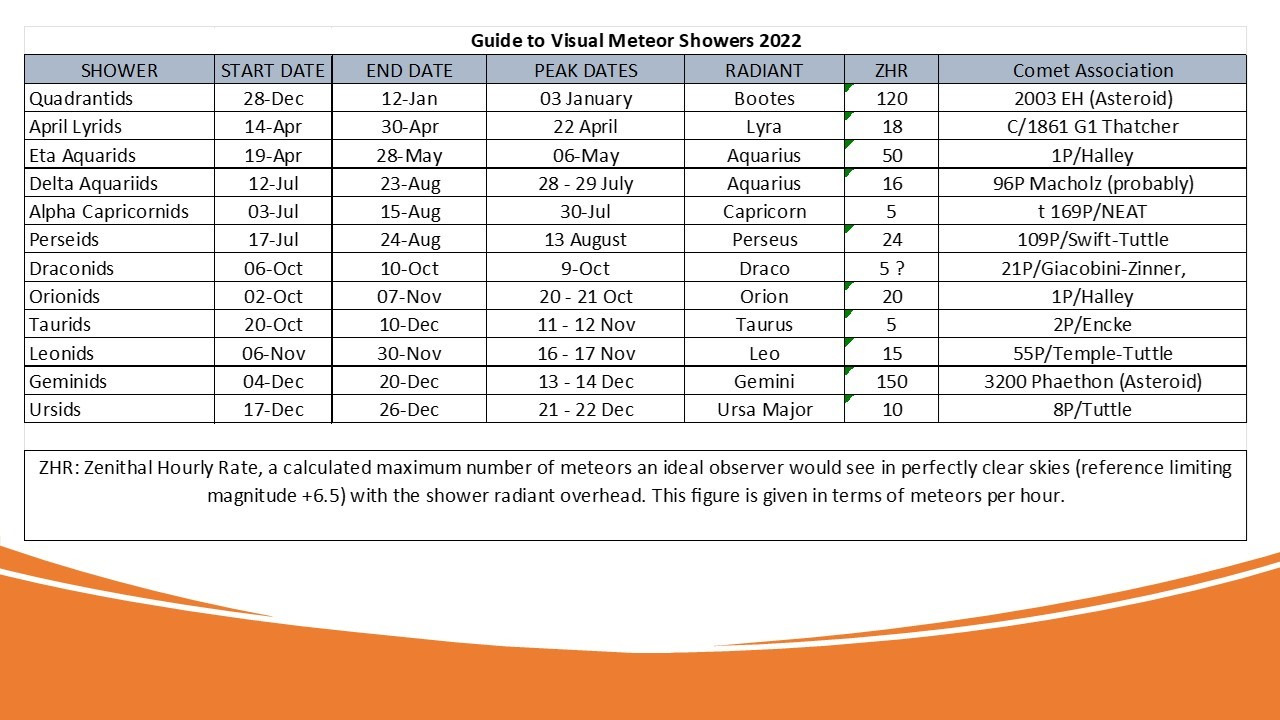 Guide to Visual Meteor Showers 2022

| SHOWER | START DATE | END DATE | PEAK DATES | RADIANT | ZHR | Comet Association |
|---|---|---|---|---|---|---|
| Quadrantids | 28-Dec | 12-Jan | 03 January | Bootes | 120 | 2003 EH (Asteroid) |
| April Lyrids | 14-Apr | 30-Apr | 22 April | Lyra | 18 | C/1861 G1 Thatcher |
| Eta Aquarids | 19-Apr | 28-May | 06-May | Aquarius | 50 | 1P/Halley |
| Delta Aquariids | 12-Jul | 23-Aug | 28 - 29 July | Aquarius | 16 | 96P Macholz (probably) |
| Alpha Capricornids | 03-Jul | 15-Aug | 30-Jul | Capricorn | 5 | t 169P/NEAT |
| Perseids | 17-Jul | 24-Aug | 13 August | Perseus | 24 | 109P/Swift-Tuttle |
| Draconids | 06-Oct | 10-Oct | 9-Oct | Draco | 5 ? | 21P/Giacobini-Zinner, |
| Orionids | 02-Oct | 07-Nov | 20 - 21 Oct | Orion | 20 | 1P/Halley |
| Taurids | 20-Oct | 10-Dec | 11 - 12 Nov | Taurus | 5 | 2P/Encke |
| Leonids | 06-Nov | 30-Nov | 16 - 17 Nov | Leo | 15 | 55P/Temple-Tuttle |
| Geminids | 04-Dec | 20-Dec | 13 - 14 Dec | Gemini | 150 | 3200 Phaethon (Asteroid) |
| Ursids | 17-Dec | 26-Dec | 21 - 22 Dec | Ursa Major | 10 | 8P/Tuttle |

ZHR: Zenithal Hourly Rate, a calculated maximum number of meteors an ideal observer would see in perfectly clear skies (reference limiting magnitude +6.5) with the shower radiant overhead. This figure is given in terms of meteors per hour.